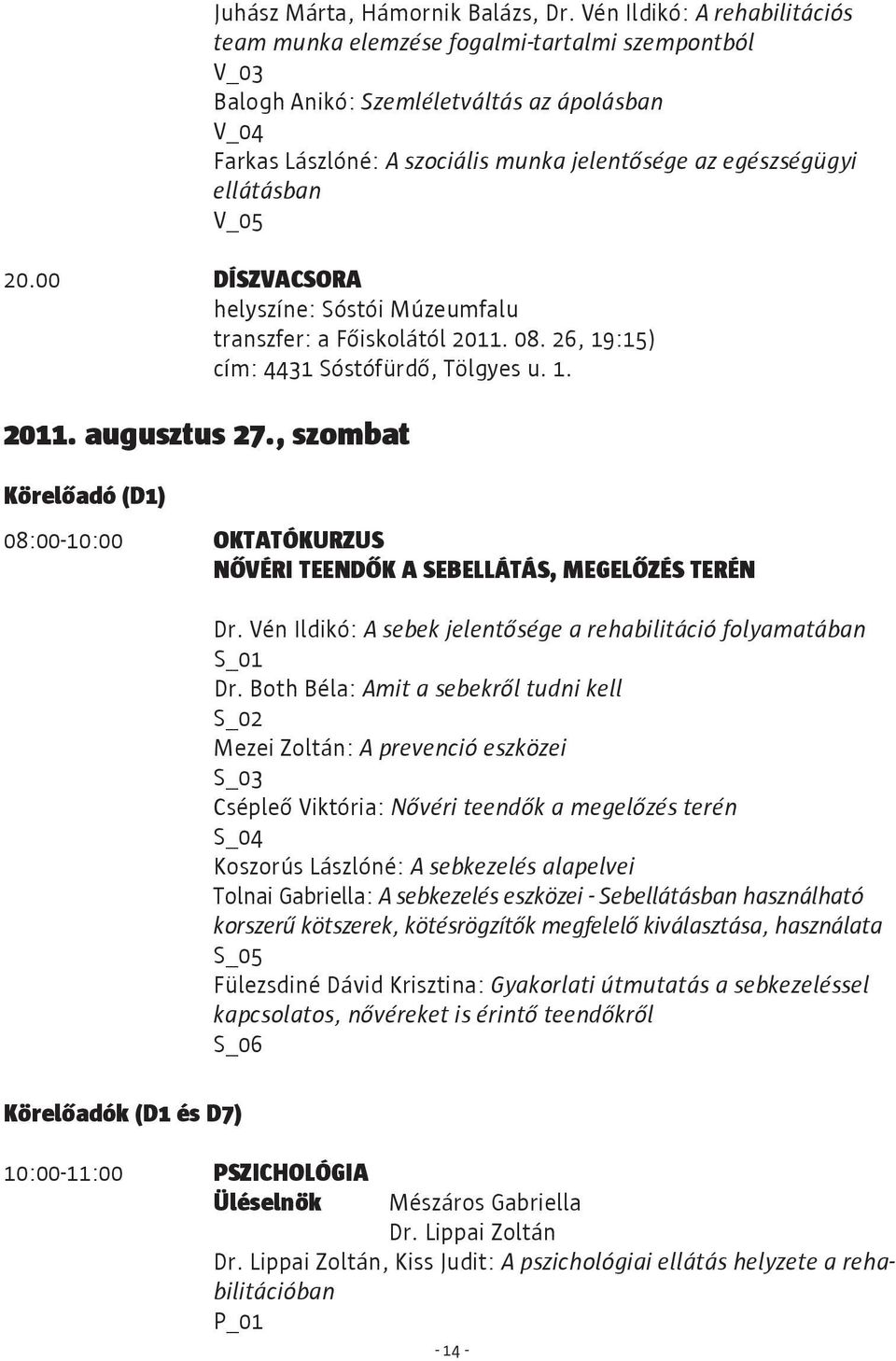 Juhász Márta, Hámornik Balázs, Dr. Vén Ildikó: A rehabilitációs team munka elemzése fogalmi-tartalmi szempontból
V_03
Balogh Anikó: Szemléletváltás az ápolásban
V_04
Farkas Lászlóné: A szociális munka jelentősége az egészségügyi ellátásban
V_05

20.00 DÍSZVACSORA
helyszíne: Sóstói Múzeumfalu
transzfer: a Főiskolától 2011. 08. 26, 19:15)
cím: 4431 Sóstófürdő, Tölgyes u. 1.

2011. augusztus 27., szombat

Körelőadó (D1)

08:00-10:00 OKTATÓKURZUS
NŐVÉRI TEENDŐK A SEBELLÁTÁS, MEGELŐZÉS TERÉN

Dr. Vén Ildikó: A sebek jelentősége a rehabilitáció folyamatában
S_01
Dr. Both Béla: Amit a sebekről tudni kell
S_02
Mezei Zoltán: A prevenció eszközei
S_03
Csépleő Viktória: Nővéri teendők a megelőzés terén
S_04
Koszorús Lászlóné: A sebkezelés alapelvei
Tolnai Gabriella: A sebkezelés eszközei - Sebellátásban használható korszerű kötszerek, kötésrögzítők megfelelő kiválasztása, használata
S_05
Fülezsdiné Dávid Krisztina: Gyakorlati útmutatás a sebkezeléssel kapcsolatos, nővéreket is érintő teendőkről
S_06

Körelőadók (D1 és D7)

10:00-11:00 PSZICHOLÓGIA
Üléselnök Mészáros Gabriella
Dr. Lippai Zoltán
Dr. Lippai Zoltán, Kiss Judit: A pszichológiai ellátás helyzete a rehabilitációban
P_01

- 14 -